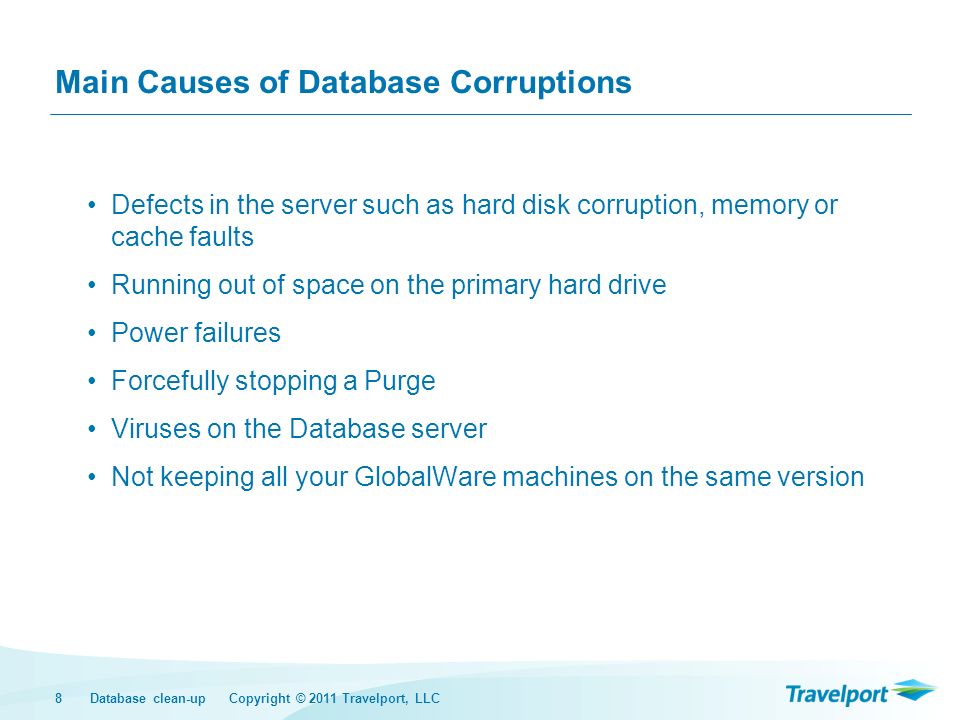 Main Causes of Database Corruptions

• Defects in the server such as hard disk corruption, memory or cache faults

• Running out of space on the primary hard drive

• Power failures

• Forcefully stopping a Purge

• Viruses on the Database server

• Not keeping all your GlobalWare machines on the same version

8 Database clean-up Copyright © 2011 Travelport, LLC

Travelport